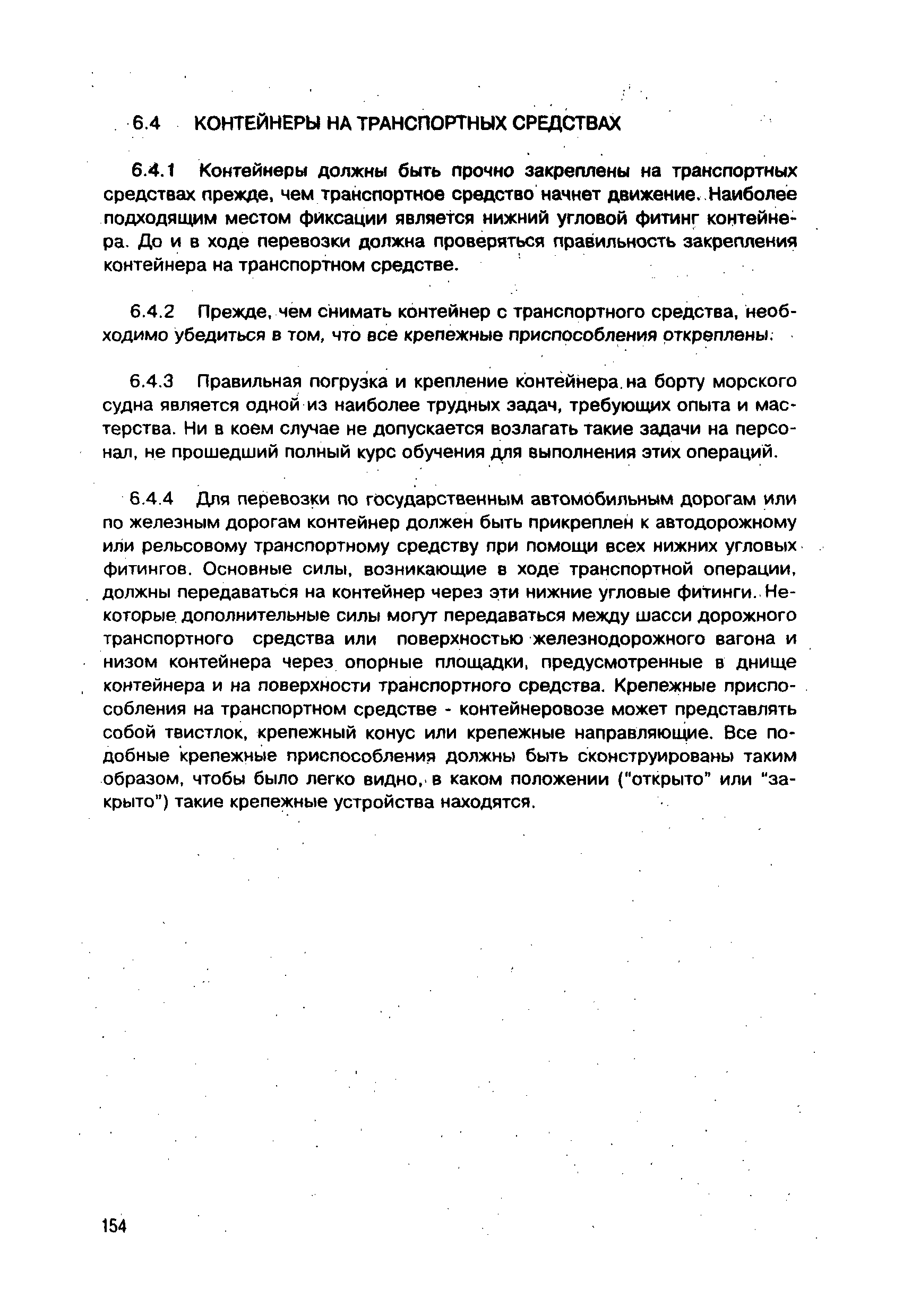 6.4 КОНТЕЙНЕРЫ НА ТРАНСПОРТНЫХ СРЕДСТВАХ

6.4.1 Контейнеры должны быть прочно закреплены на транспортных средствах прежде, чем транспортное средство начнет движение. Наиболее подходящим местом фиксации является нижний угловой фитинг контейнера. До и в ходе перевозки должна проверяться правильность закрепления контейнера на транспортном средстве.

6.4.2 Прежде, чем снимать контейнер с транспортного средства, необходимо убедиться в том, что все крепежные приспособления откреплены.

6.4.3 Правильная погрузка и крепление контейнера на борту морского судна является одной из наиболее трудных задач, требующих опыта и мастерства. Ни в коем случае не допускается возлагать такие задачи на персонал, не прошедший полный курс обучения для выполнения этих операций.

6.4.4 Для перевозки по государственным автомобильным дорогам или по железным дорогам контейнер должен быть прикреплен к автодорожному или рельсовому транспортному средству при помощи всех нижних угловых фитингов. Основные силы, возникающие в ходе транспортной операции, должны передаваться на контейнер через эти нижние угловые фитинги. Некоторые дополнительные силы могут передаваться между шасси дорожного транспортного средства или поверхностью железнодорожного вагона и низом контейнера через опорные площадки, предусмотренные в днище контейнера и на поверхности транспортного средства. Крепежные приспособления на транспортном средстве - контейнеровозе может представлять собой твистлок, крепежный конус или крепежные направляющие. Все подобные крепежные приспособления должны быть сконструированы таким образом, чтобы было легко видно, в каком положении ("открыто" или "закрыто") такие крепежные устройства находятся.

154